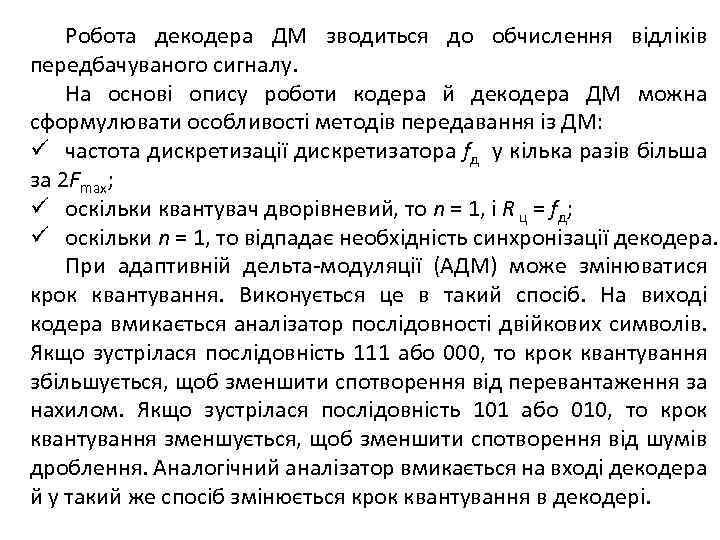 Робота декодера ДМ зводиться до обчислення відліків передбачуваного сигналу.

На основі опису роботи кодера й декодера ДМ можна сформулювати особливості методів передавання із ДМ:

✓ частота дискретизації дискретизатора $f_д$ у кілька разів більша за $2F_{max}$;

✓ оскільки квантувач дворівневий, то $n = 1$, і $R_ц = f_д$;

✓ оскільки $n = 1$, то відпадає необхідність синхронізації декодера.

При адаптивній дельта-модуляції (АДМ) може змінюватися крок квантування. Виконується це в такий спосіб. На виході кодера вмикається аналізатор послідовності двійкових символів. Якщо зустрілася послідовність 111 або 000, то крок квантування збільшується, щоб зменшити спотворення від перевантаження за нахилом. Якщо зустрілася послідовність 101 або 010, то крок квантування зменшується, щоб зменшити спотворення від шумів дроблення. Аналогічний аналізатор вмикається на вході декодера й у такий же спосіб змінюється крок квантування в декодері.